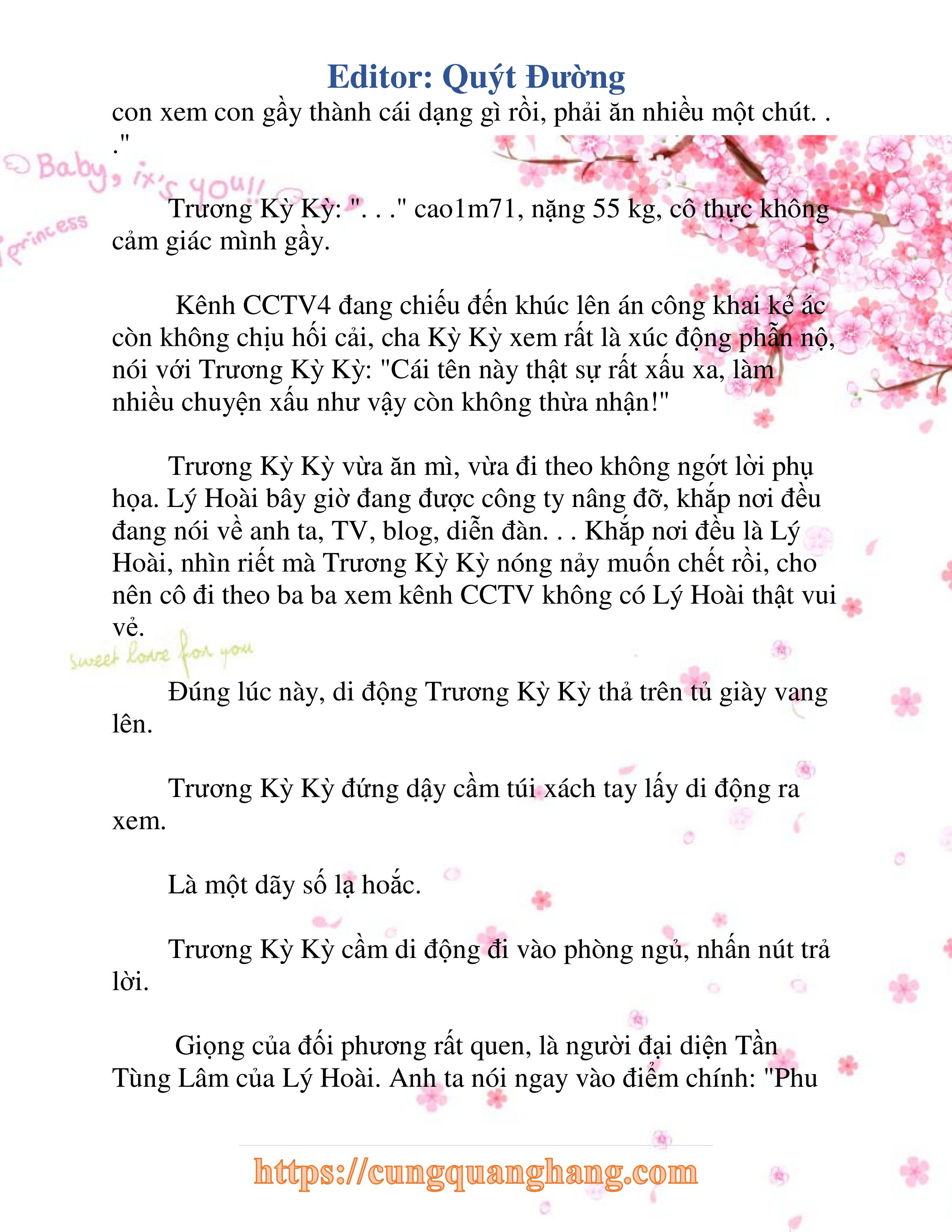 Editor: Quýt Đường

con xem con gầy thành cái dạng gì rồi, phải ăn nhiều một chút. . ."

Baby, it's you!! princess

Trương Kỳ Kỳ: ". . ." cao1m71, nặng 55 kg, cô thực không cảm giác mình gầy.

Kênh CCTV4 đang chiếu đến khúc lên án công khai kẻ ác còn không chịu hối cải, cha Kỳ Kỳ xem rất là xúc động phẫn nộ, nói với Trương Kỳ Kỳ: "Cái tên này thật sự rất xấu xa, làm nhiều chuyện xấu như vậy còn không thừa nhận!"

Trương Kỳ Kỳ vừa ăn mì, vừa đi theo không ngớt lời phụ họa. Lý Hoài bây giờ đang được công ty nâng đỡ, khắp nơi đều đang nói về anh ta, TV, blog, diễn đàn. . . Khắp nơi đều là Lý Hoài, nhìn riết mà Trương Kỳ Kỳ nóng nảy muốn chết rồi, cho nên cô đi theo ba ba xem kênh CCTV không có Lý Hoài thật vui vẻ.

sweet love for you

Đúng lúc này, di động Trương Kỳ Kỳ thả trên tủ giày vang lên.

Trương Kỳ Kỳ đứng dậy cầm túi xách tay lấy di động ra xem.

Là một dãy số lạ hoắc.

Trương Kỳ Kỳ cầm di động đi vào phòng ngủ, nhấn nút trả lời.

Giọng của đối phương rất quen, là người đại diện Tần Tùng Lâm của Lý Hoài. Anh ta nói ngay vào điểm chính: "Phu

https://cungquanghang.com